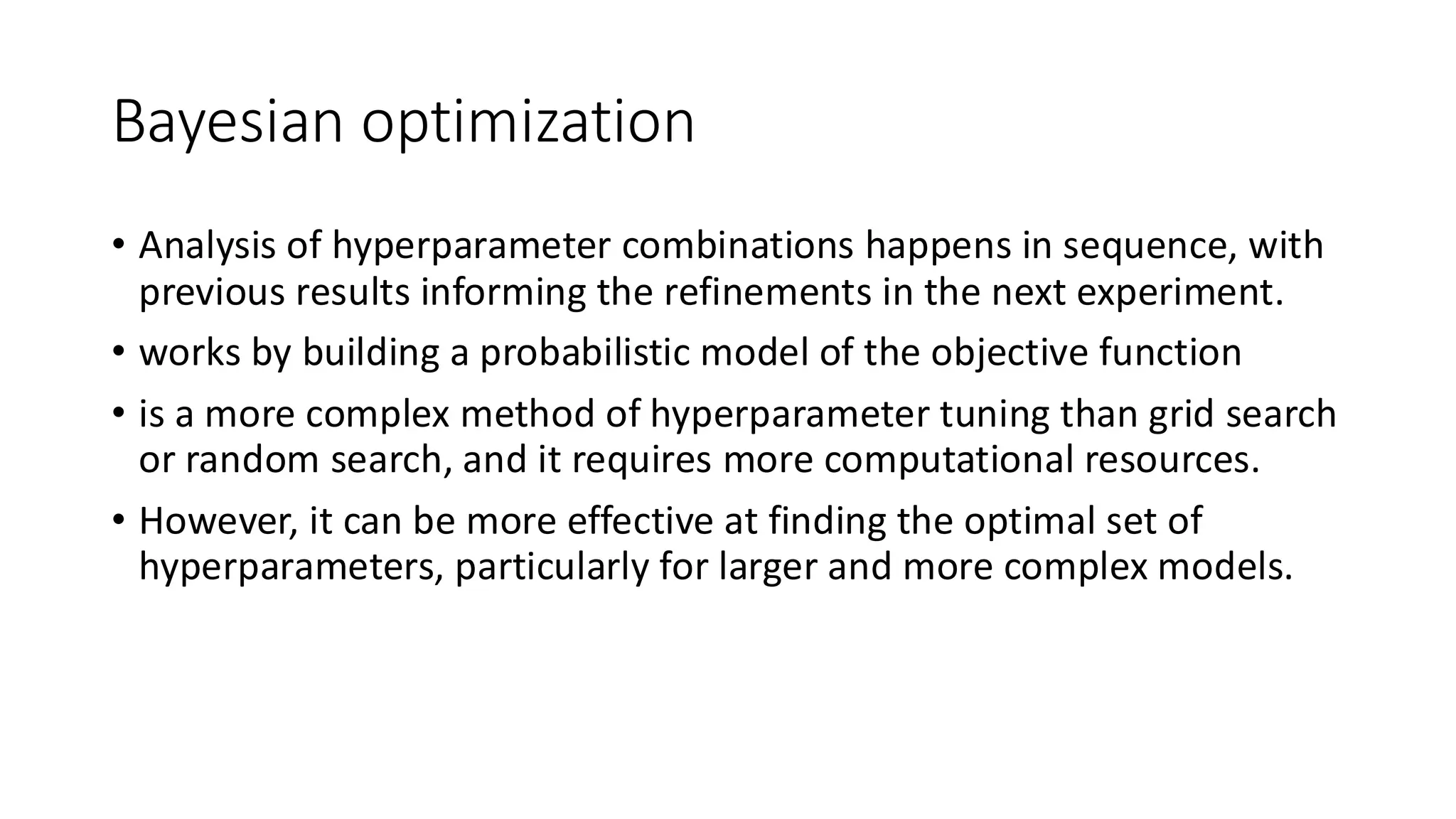 Bayesian optimization

• Analysis of hyperparameter combinations happens in sequence, with previous results informing the refinements in the next experiment.
• works by building a probabilistic model of the objective function
• is a more complex method of hyperparameter tuning than grid search or random search, and it requires more computational resources.
• However, it can be more effective at finding the optimal set of hyperparameters, particularly for larger and more complex models.